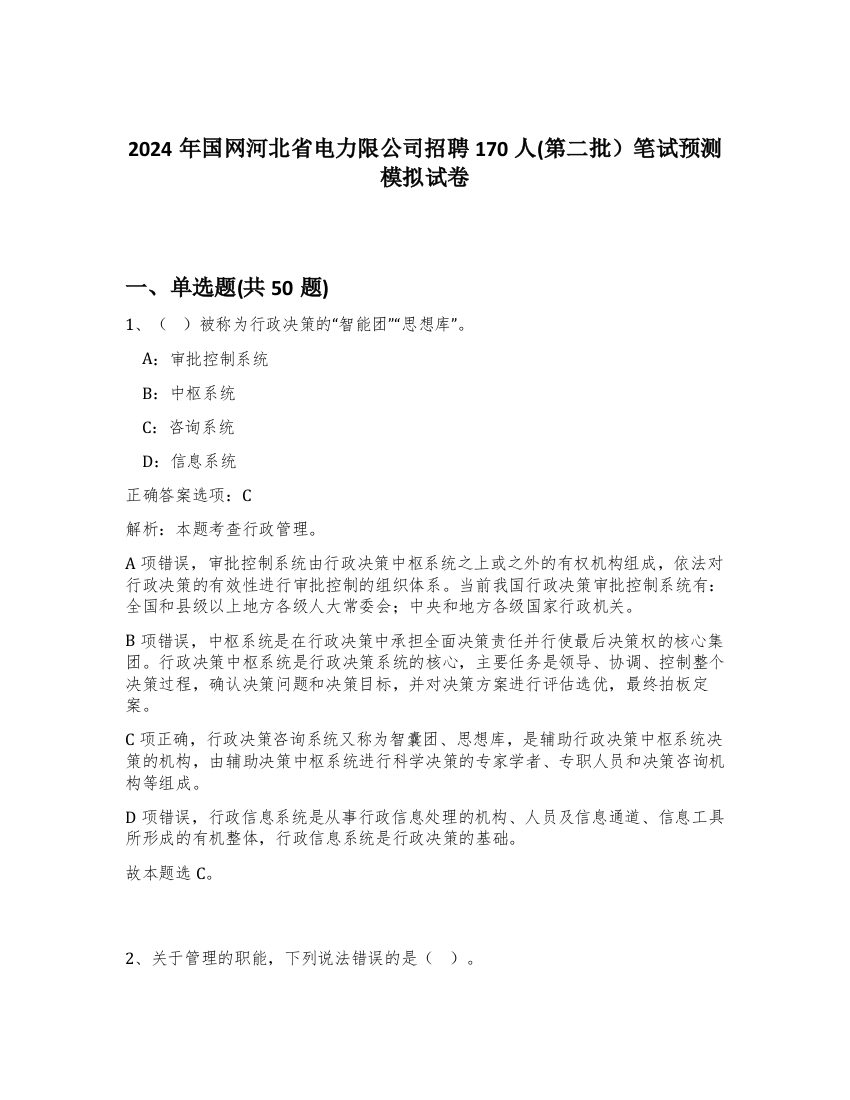 2024 年国网河北省电力限公司招聘 170 人(第二批）笔试预测模拟试卷

一、单选题(共 50 题)

1、（ ）被称为行政决策的“智能团”“思想库”。

A：审批控制系统

B：中枢系统

C：咨询系统

D：信息系统

正确答案选项：C

解析：本题考查行政管理。

A 项错误，审批控制系统由行政决策中枢系统之上或之外的有权机构组成，依法对行政决策的有效性进行审批控制的组织体系。当前我国行政决策审批控制系统有：全国和县级以上地方各级人大常委会；中央和地方各级国家行政机关。

B 项错误，中枢系统是在行政决策中承担全面决策责任并行使最后决策权的核心集团。行政决策中枢系统是行政决策系统的核心，主要任务是领导、协调、控制整个决策过程，确认决策问题和决策目标，并对决策方案进行评估选优，最终拍板定案。

C 项正确，行政决策咨询系统又称为智囊团、思想库，是辅助行政决策中枢系统决策的机构，由辅助决策中枢系统进行科学决策的专家学者、专职人员和决策咨询机构等组成。

D 项错误，行政信息系统是从事行政信息处理的机构、人员及信息通道、信息工具所形成的有机整体，行政信息系统是行政决策的基础。

故本题选 C。

2、关于管理的职能，下列说法错误的是（ ）。